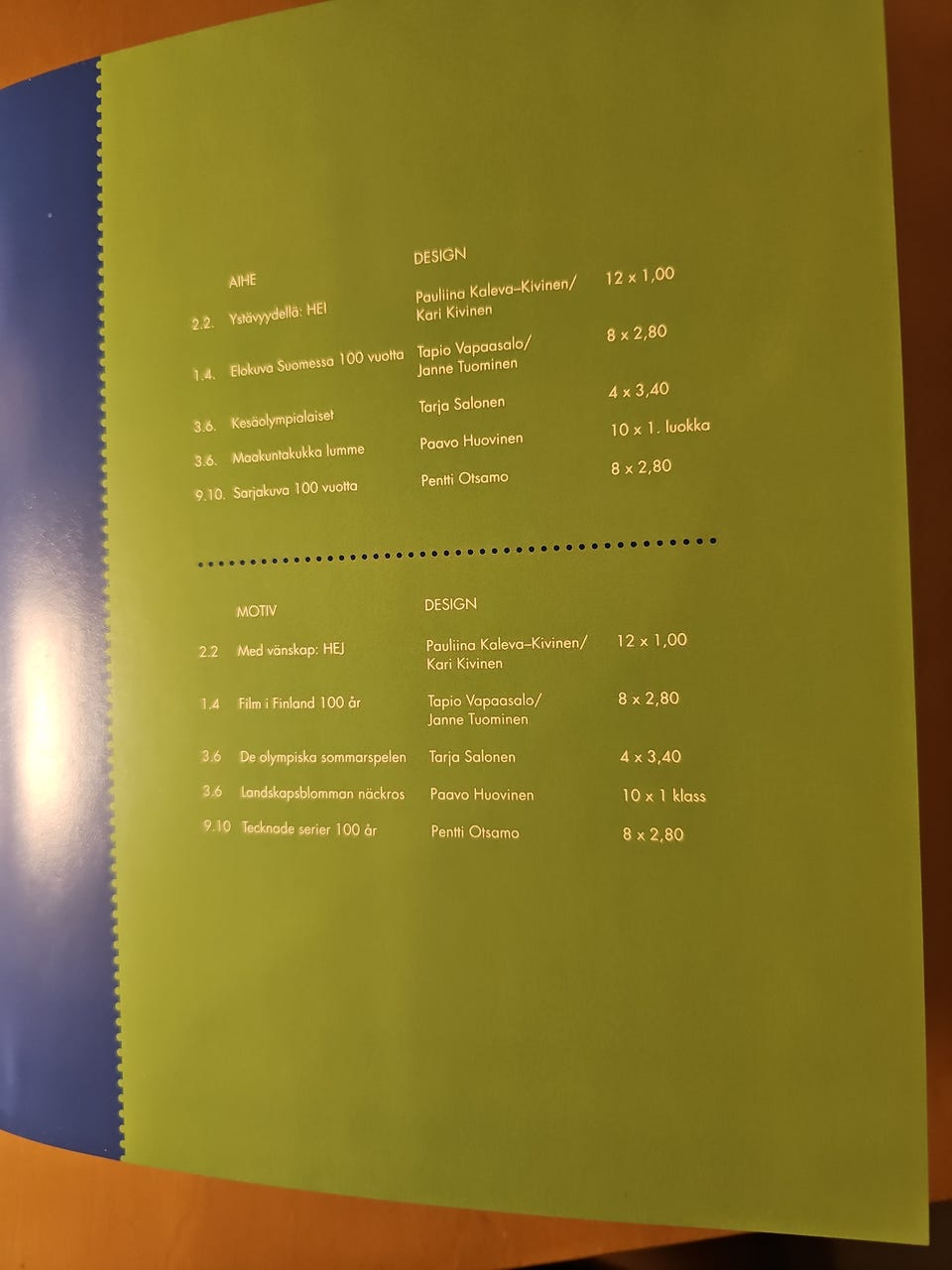 | | AIHE | DESIGN | |
|---|---|---|---|
| 2.2. | Ystävyydellä: HEI | Pauliina Kaleva–Kivinen/ Kari Kivinen | 12 x 1,00 |
| 1.4. | Elokuva Suomessa 100 vuotta | Tapio Vapaasalo/ Janne Tuominen | 8 x 2,80 |
| 3.6. | Kesäolympialaiset | Tarja Salonen | 4 x 3,40 |
| 3.6. | Maakuntakukka lumme | Paavo Huovinen | 10 x 1. luokka |
| 9.10. | Sarjakuva 100 vuotta | Pentti Otsamo | 8 x 2,80 |

| | MOTIV | DESIGN | |
|---|---|---|---|
| 2.2 | Med vänskap: HEJ | Pauliina Kaleva–Kivinen/ Kari Kivinen | 12 x 1,00 |
| 1.4 | Film i Finland 100 år | Tapio Vapaasalo/ Janne Tuominen | 8 x 2,80 |
| 3.6 | De olympiska sommarspelen | Tarja Salonen | 4 x 3,40 |
| 3.6 | Landskapsblomman näckros | Paavo Huovinen | 10 x 1 klass |
| 9.10 | Tecknade serier 100 år | Pentti Otsamo | 8 x 2,80 |